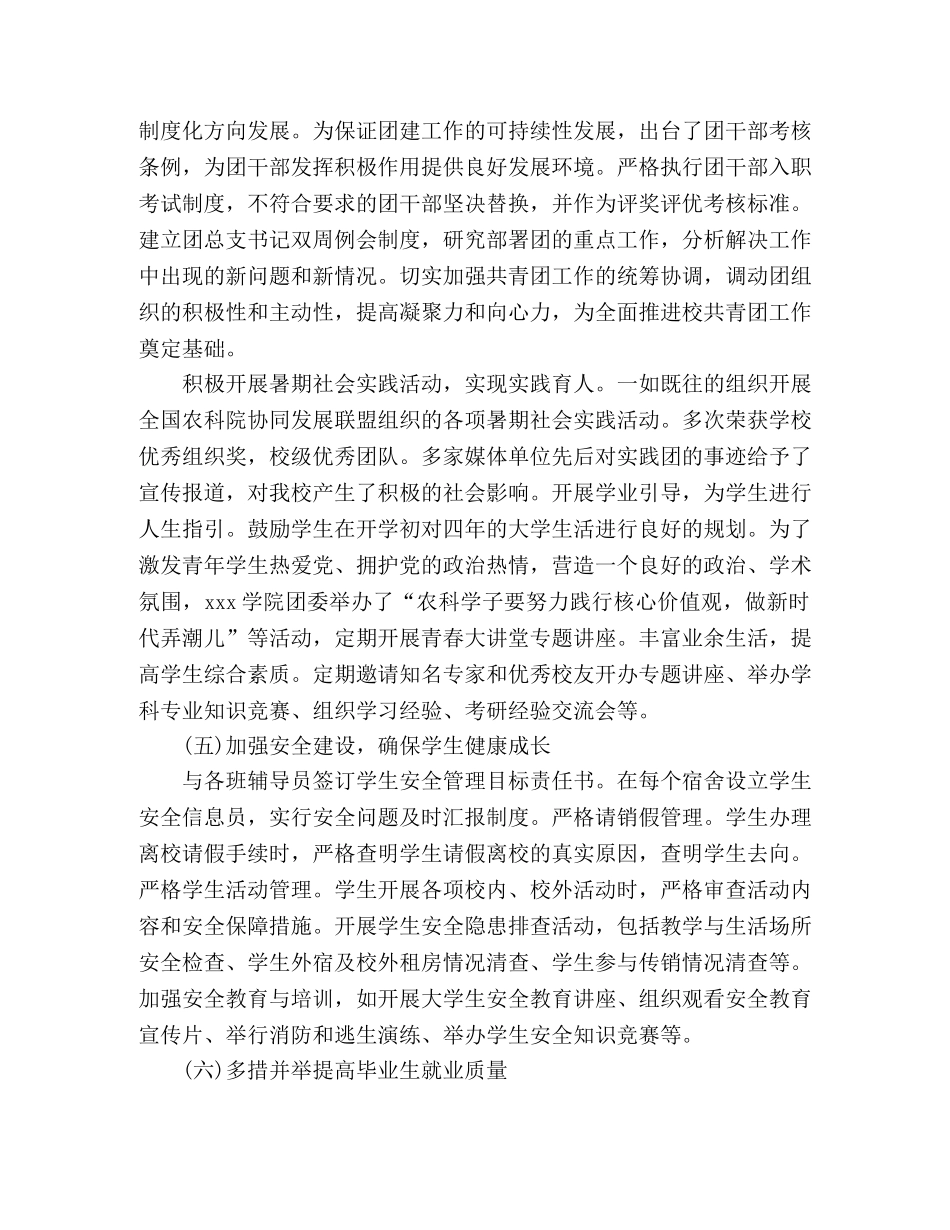 制度化方向发展。为保证团建工作的可持续性发展，出台了团干部考核条例，为团干部发挥积极作用提供良好发展环境。严格执行团干部入职考试制度，不符合要求的团干部坚决替换，并作为评奖评优考核标准。建立团总支书记双周例会制度，研究部署团的重点工作，分析解决工作中出现的新问题和新情况。切实加强共青团工作的统筹协调，调动团组织的积极性和主动性，提高凝聚力和向心力，为全面推进校共青团工作奠定基础。

积极开展暑期社会实践活动，实现实践育人。一如既往的组织开展全国农科院协同发展联盟组织的各项暑期社会实践活动。多次荣获学校优秀组织奖，校级优秀团队。多家媒体单位先后对实践团的事迹给予了宣传报道，对我校产生了积极的社会影响。开展学业引导，为学生进行人生指引。鼓励学生在开学初对四年的大学生活进行良好的规划。为了激发青年学生热爱党、拥护党的政治热情，营造一个良好的政治、学术氛围，xxx 学院团委举办了“农科学子要努力践行核心价值观，做新时代弄潮儿”等活动，定期开展青春大讲堂专题讲座。丰富业余生活，提高学生综合素质。定期邀请知名专家和优秀校友开办专题讲座、举办学科专业知识竞赛、组织学习经验、考研经验交流会等。

(五)加强安全建设，确保学生健康成长

与各班辅导员签订学生安全管理目标责任书。在每个宿舍设立学生安全信息员，实行安全问题及时汇报制度。严格请销假管理。学生办理离校请假手续时，严格查明学生请假离校的真实原因，查明学生去向。严格学生活动管理。学生开展各项校内、校外活动时，严格审查活动内容和安全保障措施。开展学生安全隐患排查活动，包括教学与生活场所安全检查、学生外宿及校外租房情况清查、学生参与传销情况清查等。加强安全教育与培训，如开展大学生安全教育讲座、组织观看安全教育宣传片、举行消防和逃生演练、举办学生安全知识竞赛等。

(六)多措并举提高毕业生就业质量